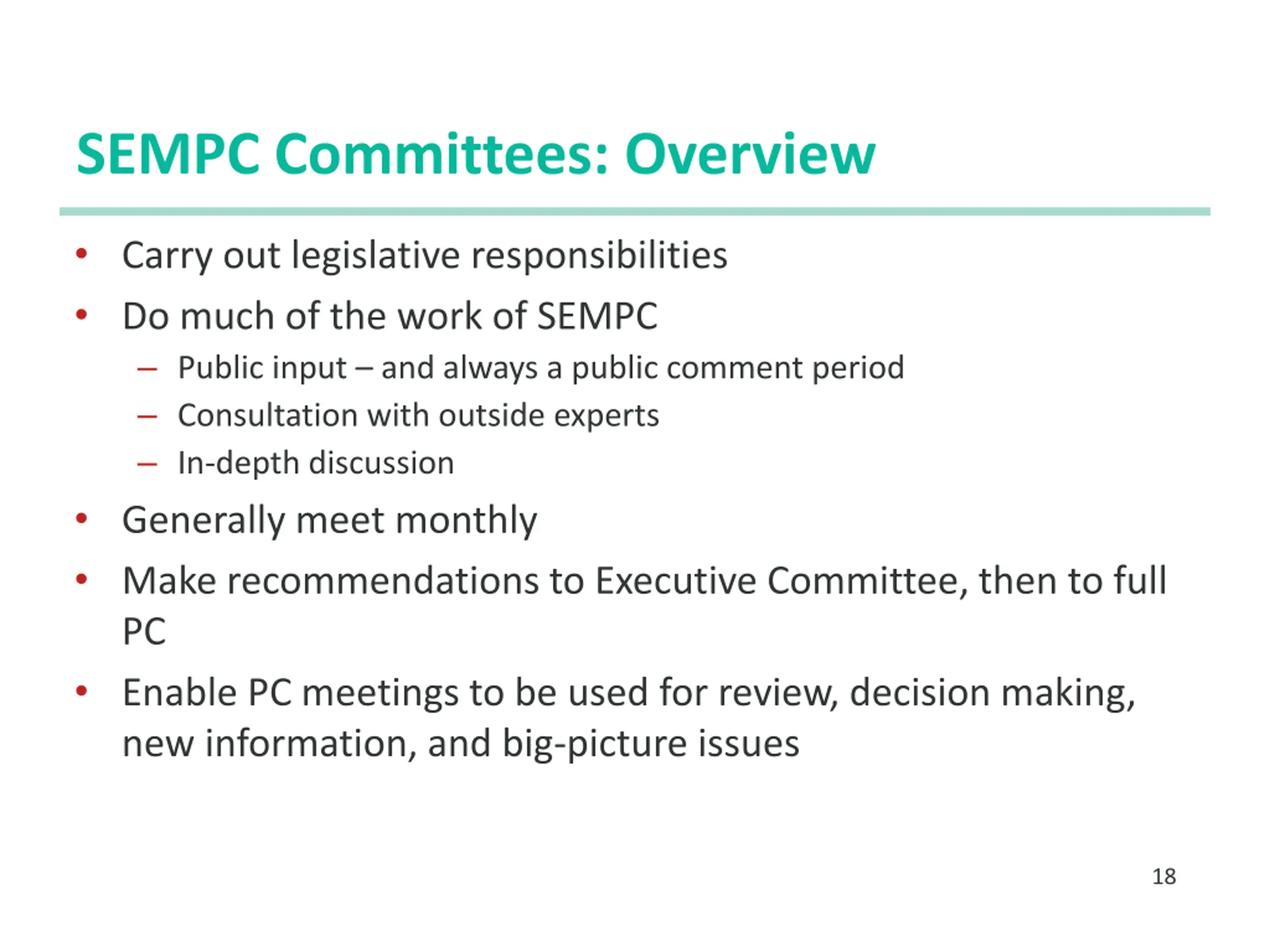 SEMPC Committees: Overview

• Carry out legislative responsibilities
• Do much of the work of SEMPC
– Public input – and always a public comment period
– Consultation with outside experts
– In-depth discussion
• Generally meet monthly
• Make recommendations to Executive Committee, then to full PC
• Enable PC meetings to be used for review, decision making, new information, and big-picture issues

18